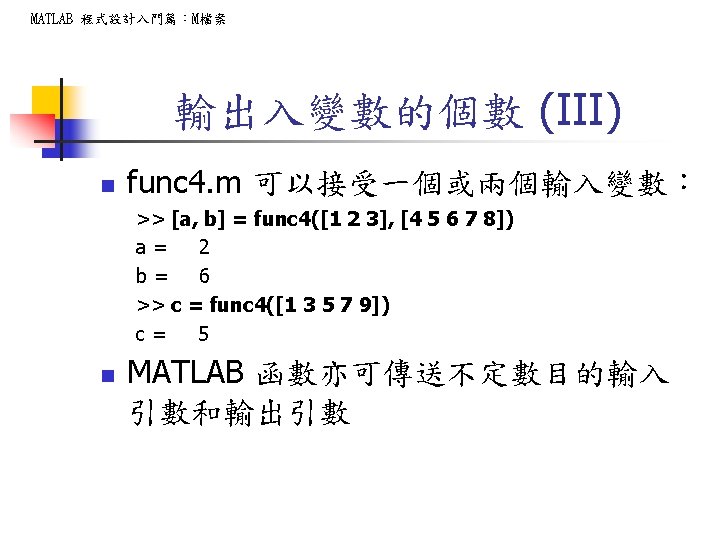 MATLAB 程式設計入門篇：M檔案

輸出入變數的個數 (III)

func4.m 可以接受一個或兩個輸入變數：

>> [a, b] = func4([1 2 3], [4 5 6 7 8])
a =    2
b =    6
>> c = func4([1 3 5 7 9])
c =    5

MATLAB 函數亦可傳送不定數目的輸入引數和輸出引數